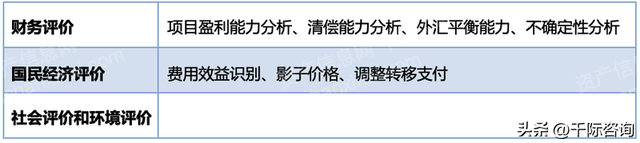 | 财务评价 | 项目盈利能力分析、清偿能力分析、外汇平衡能力、不确定性分析 |
|---|---|
| 国民经济评价 | 费用效益识别、影子价格、调整转移支付 |
| 社会评价和环境评价 | |

头条 @千际咨询